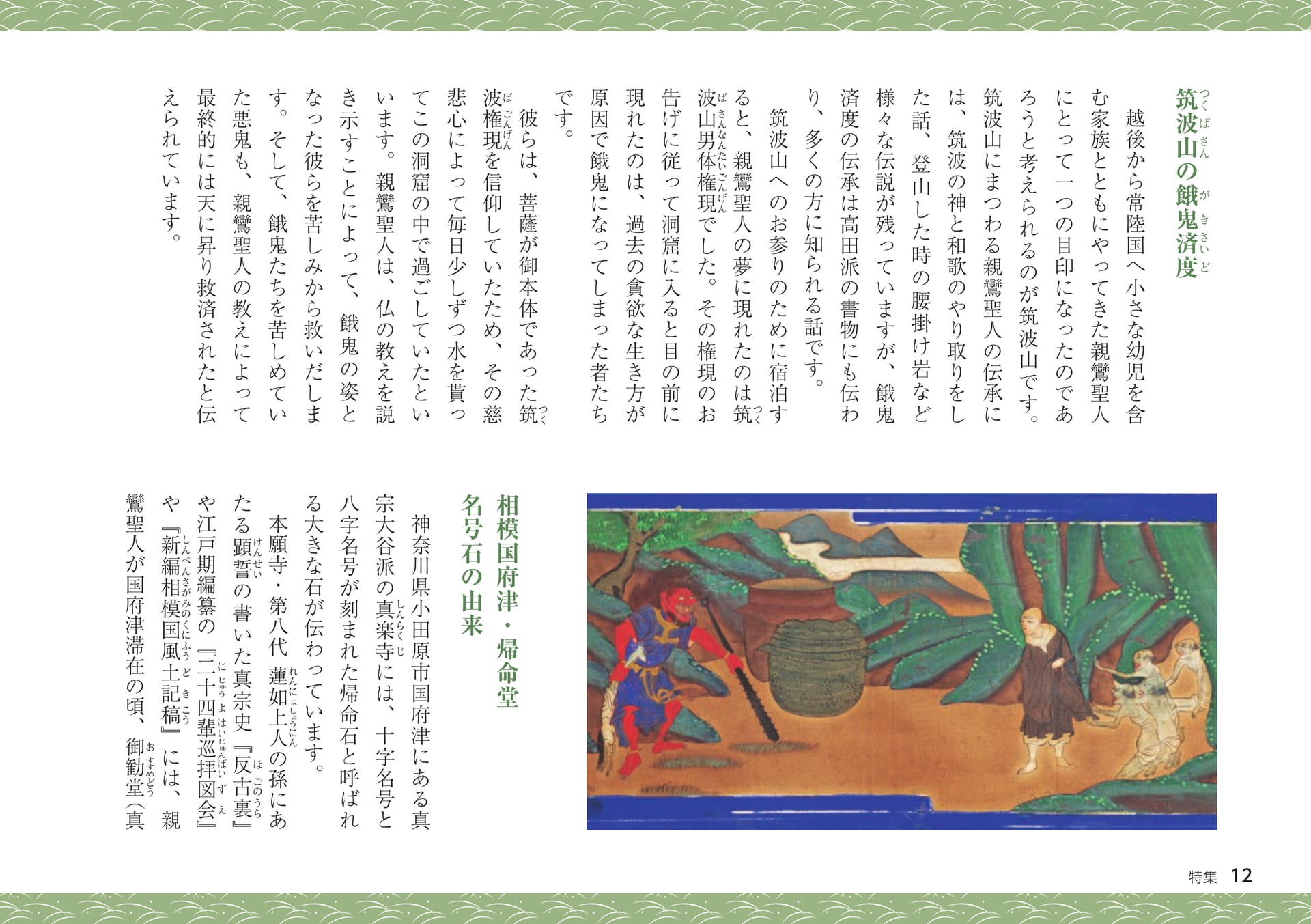 筑波山の餓鬼済度

越後から常陸国へ小さな幼児を含む家族とともにやってきた親鸞聖人にとって一つの目印になったのであろうと考えられるのが筑波山です。筑波山にまつわる親鸞聖人の伝承には、筑波の神と和歌のやり取りをした話、登山した時の腰掛け岩など様々な伝説が残っていますが、餓鬼済度の伝承は高田派の書物にも伝わり、多くの方に知られる話です。

筑波山へのお参りのために宿泊すると、親鸞聖人の夢に現れたのは筑波山男体権現でした。その権現のお告げに従って洞窟に入ると目の前に現れたのは、過去の貪欲な生き方が原因で餓鬼になってしまった者たちです。

彼らは、菩薩が御本体であった筑波権現を信仰していたため、その慈悲心によって毎日少しずつ水を貰ってこの洞窟の中で過ごしていたといいます。親鸞聖人は、仏の教えを説き示すことによって、餓鬼の姿となった彼らを苦しみから救いだします。そして、餓鬼たちを苦しめていた悪鬼も、親鸞聖人の教えによって最終的には天に昇り救済されたと伝えられています。

相模国府津・帰命堂
名号石の由来

神奈川県小田原市国府津にある真宗大谷派の真楽寺には、十字名号と八字名号が刻まれた帰命石と呼ばれる大きな石が伝わっています。

本願寺・第八代 蓮如上人の孫にあたる顕誓の書いた真宗史『反古裏』や江戸期編纂の『二十四輩巡拝図会』や『新編相模国風土記稿』には、親鸞聖人が国府津滞在の頃、御勧堂（真

特集 12